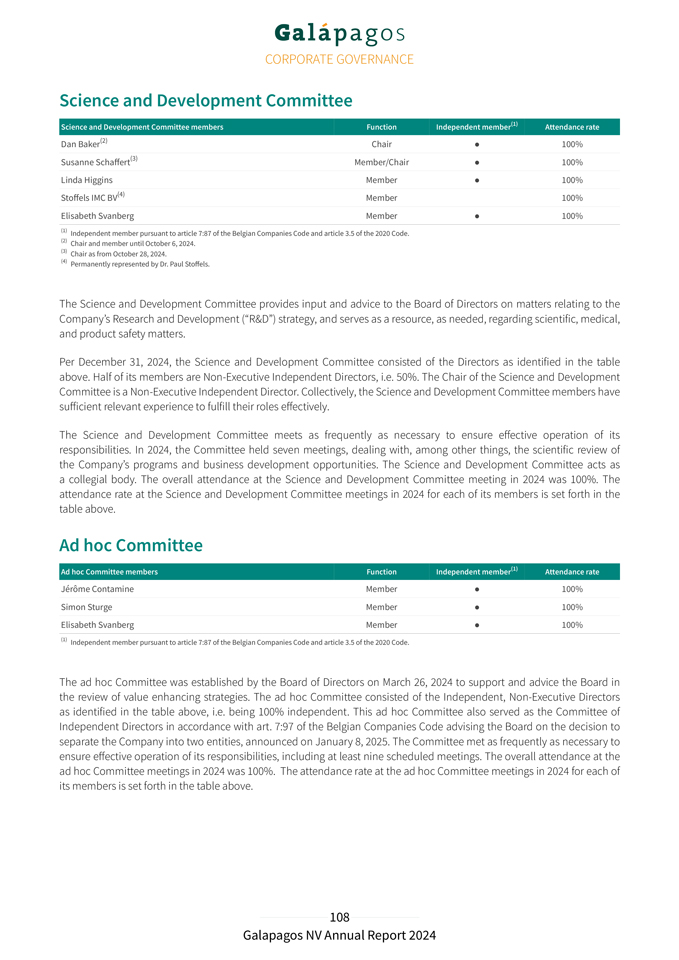 Galápagos
CORPORATE GOVERNANCE

Science and Development Committee

| Science and Development Committee members | Function | Independent member$^{(1)}$ | Attendance rate |
|---|---|---|---|
| Dan Baker$^{(2)}$ | Chair | ● | 100% |
| Susanne Schaffert$^{(3)}$ | Member/Chair | ● | 100% |
| Linda Higgins | Member | ● | 100% |
| Stoffels IMC BV$^{(4)}$ | Member | | 100% |
| Elisabeth Svanberg | Member | ● | 100% |

$^{(1)}$ Independent member pursuant to article 7:87 of the Belgian Companies Code and article 3.5 of the 2020 Code.
$^{(2)}$ Chair and member until October 6, 2024.
$^{(3)}$ Chair as from October 28, 2024.
$^{(4)}$ Permanently represented by Dr. Paul Stoffels.

The Science and Development Committee provides input and advice to the Board of Directors on matters relating to the Company's Research and Development ("R&D") strategy, and serves as a resource, as needed, regarding scientific, medical, and product safety matters.

Per December 31, 2024, the Science and Development Committee consisted of the Directors as identified in the table above. Half of its members are Non-Executive Independent Directors, i.e. 50%. The Chair of the Science and Development Committee is a Non-Executive Independent Director. Collectively, the Science and Development Committee members have sufficient relevant experience to fulfill their roles effectively.

The Science and Development Committee meets as frequently as necessary to ensure effective operation of its responsibilities. In 2024, the Committee held seven meetings, dealing with, among other things, the scientific review of the Company's programs and business development opportunities. The Science and Development Committee acts as a collegial body. The overall attendance at the Science and Development Committee meeting in 2024 was 100%. The attendance rate at the Science and Development Committee meetings in 2024 for each of its members is set forth in the table above.

Ad hoc Committee

| Ad hoc Committee members | Function | Independent member$^{(1)}$ | Attendance rate |
|---|---|---|---|
| Jérôme Contamine | Member | ● | 100% |
| Simon Sturge | Member | ● | 100% |
| Elisabeth Svanberg | Member | ● | 100% |

$^{(1)}$ Independent member pursuant to article 7:87 of the Belgian Companies Code and article 3.5 of the 2020 Code.

The ad hoc Committee was established by the Board of Directors on March 26, 2024 to support and advice the Board in the review of value enhancing strategies. The ad hoc Committee consisted of the Independent, Non-Executive Directors as identified in the table above, i.e. being 100% independent. This ad hoc Committee also served as the Committee of Independent Directors in accordance with art. 7:97 of the Belgian Companies Code advising the Board on the decision to separate the Company into two entities, announced on January 8, 2025. The Committee met as frequently as necessary to ensure effective operation of its responsibilities, including at least nine scheduled meetings. The overall attendance at the ad hoc Committee meetings in 2024 was 100%. The attendance rate at the ad hoc Committee meetings in 2024 for each of its members is set forth in the table above.

108
Galapagos NV Annual Report 2024